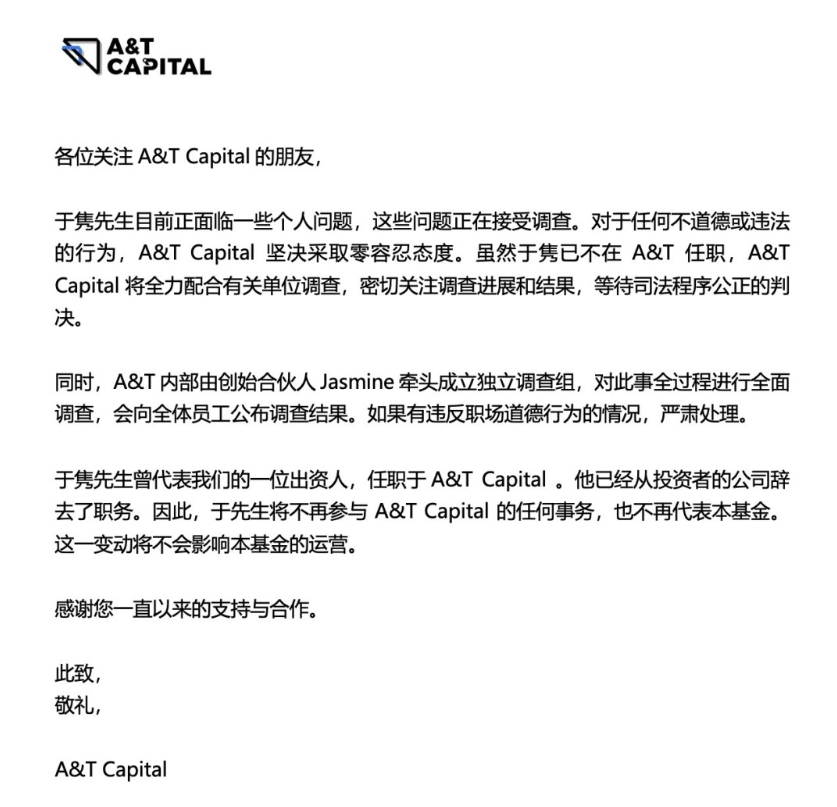 A&T CAPITAL

各位关注 A&T Capital 的朋友，

于隽先生目前正面临一些个人问题，这些问题正在接受调查。对于任何不道德或违法的行为，A&T Capital 坚决采取零容忍态度。虽然于隽已不在 A&T 任职，A&T Capital 将全力配合有关单位调查，密切关注调查进展和结果，等待司法程序公正的判决。

同时，A&T 内部由创始合伙人 Jasmine 牵头成立独立调查组，对此事全过程进行全面调查，会向全体员工公布调查结果。如果有违反职场道德行为的情况，严肃处理。

于隽先生曾代表我们的一位出资人，任职于 A&T Capital 。他已经从投资者的公司辞去了职务。因此，于先生将不再参与 A&T Capital 的任何事务，也不再代表本基金。这一变动将不会影响本基金的运营。

感谢您一直以来的支持与合作。

此致，
敬礼，

A&T Capital